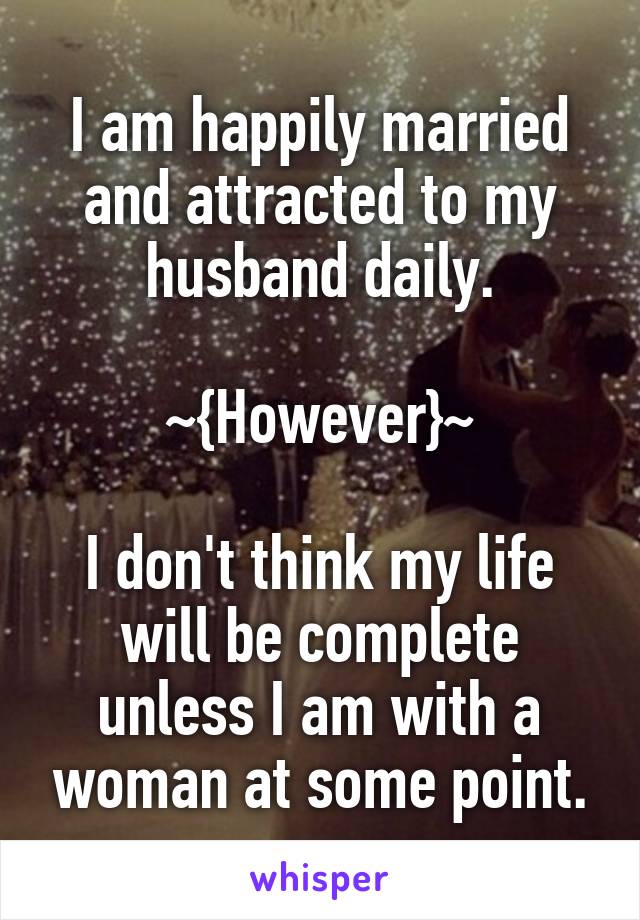 I am happily married and attracted to my husband daily.

~{However}~

I don't think my life will be complete unless I am with a woman at some point.

whisper